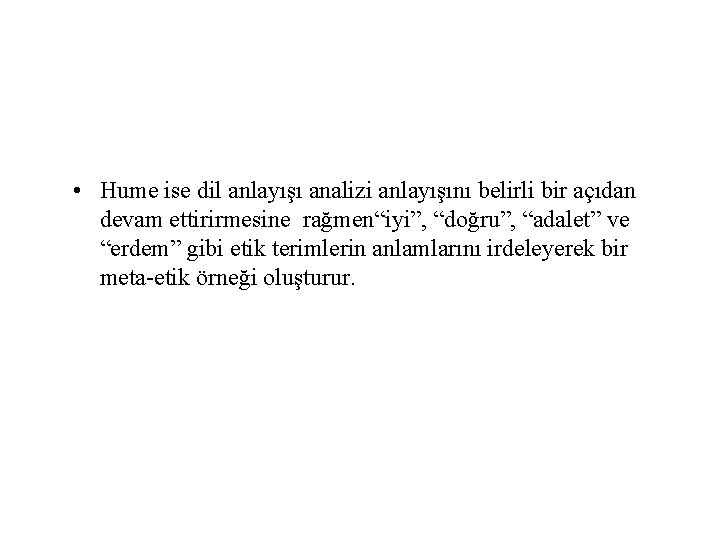 • Hume ise dil anlayışı analizi anlayışını belirli bir açıdan devam ettirirmesine rağmen“iyi”, “doğru”, “adalet” ve “erdem” gibi etik terimlerin anlamlarını irdeleyerek bir meta-etik örneği oluşturur.